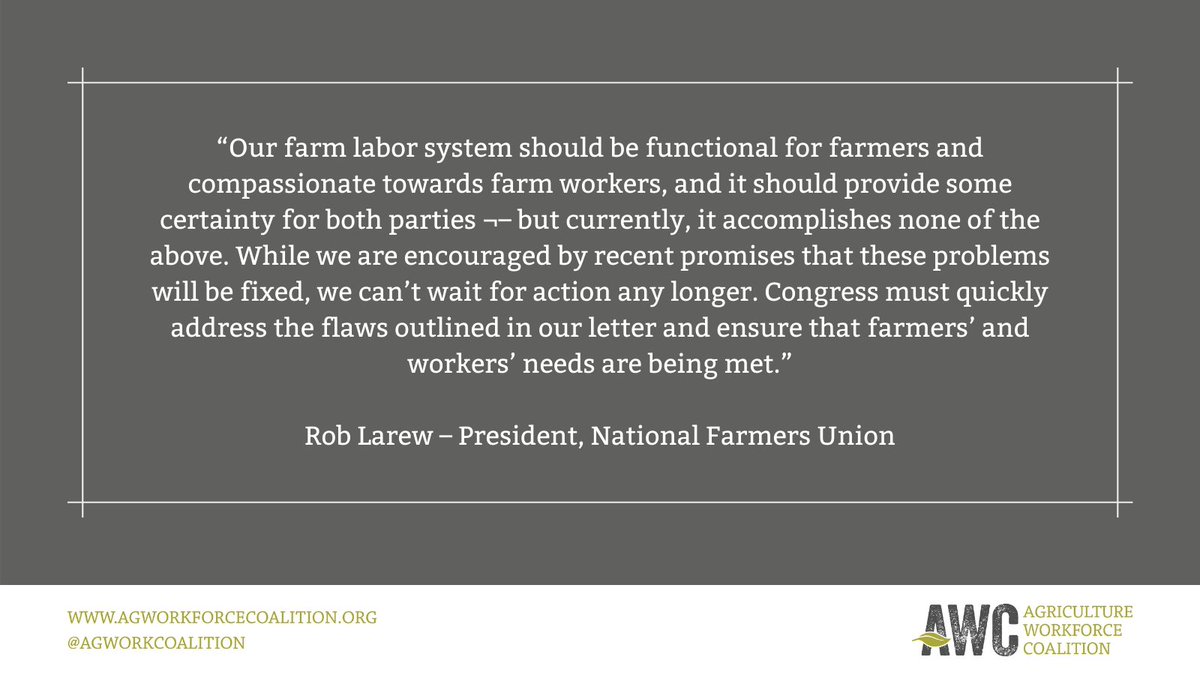 “Our farm labor system should be functional for farmers and compassionate towards farm workers, and it should provide some certainty for both parties ¬– but currently, it accomplishes none of the above. While we are encouraged by recent promises that these problems will be fixed, we can’t wait for action any longer. Congress must quickly address the flaws outlined in our letter and ensure that farmers’ and workers’ needs are being met.”

Rob Larew – President, National Farmers Union

WWW.AGWORKFORCECOALITION.ORG
@AGWORKCOALITION

AWC AGRICULTURE WORKFORCE COALITION